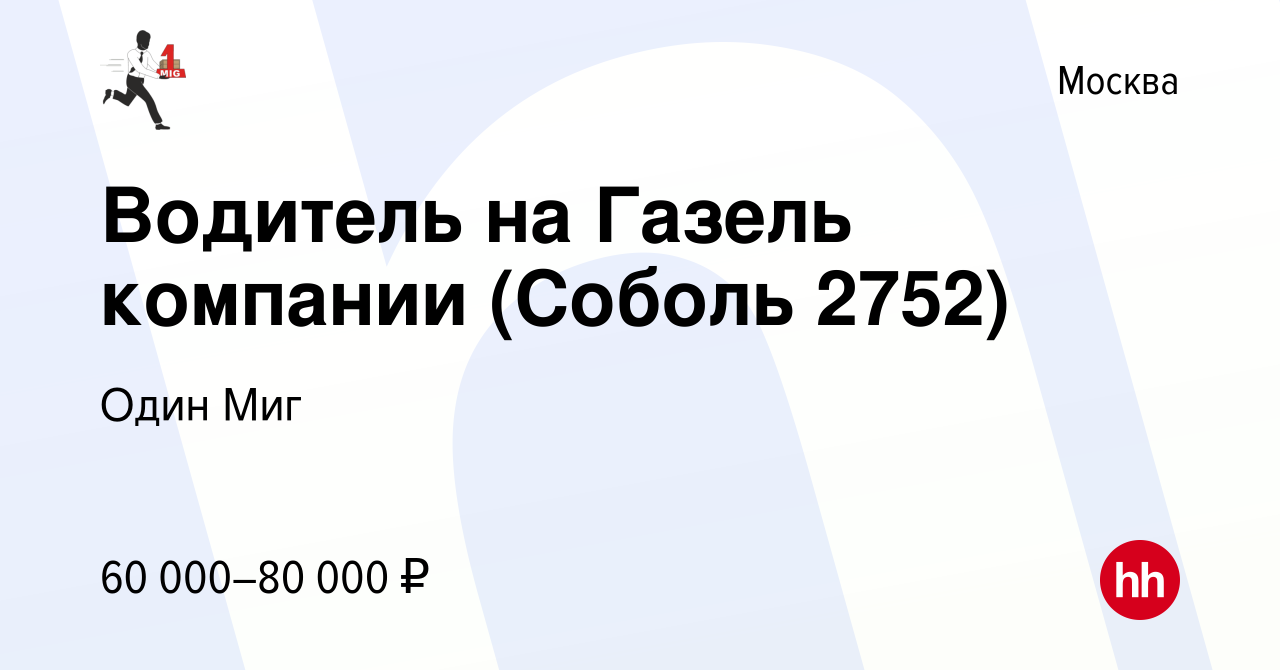 1 MIG

Москва

Водитель на Газель компании (Соболь 2752)

Один Миг

60 000–80 000 ₽

hh